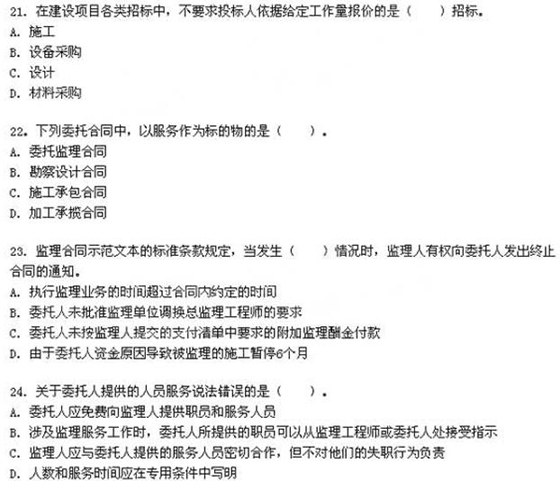 21. 在建设项目各类招标中，不要求投标人依据给定工作量报价的是（　　）招标。
A. 施工
B. 设备采购
C. 设计
D. 材料采购

22. 下列委托合同中，以服务作为标的物的是（　　）。
A. 委托监理合同
B. 勘察设计合同
C. 施工承包合同
D. 加工承揽合同

23. 监理合同示范文本的标准条款规定，当发生（　　）情况时，监理人有权向委托人发出终止合同的通知。
A. 执行监理业务的时间超过合同内约定的时间
B. 委托人未批准监理单位调换总监理工程师的要求
C. 委托人未按监理人提交的支付清单中要求的附加监理酬金付款
D. 由于委托人资金原因导致被监理的施工暂停6个月

24. 关于委托人提供的人员服务说法错误的是（　　）。
A. 委托人应免费向监理人提供职员和服务人员
B. 涉及监理服务工作时，委托人所提供的职员可以从监理工程师或委托人处接受指示
C. 监理人应与委托人提供的服务人员密切合作，但不对他们的失职行为负责
D. 人数和服务时间应在专用条件中写明